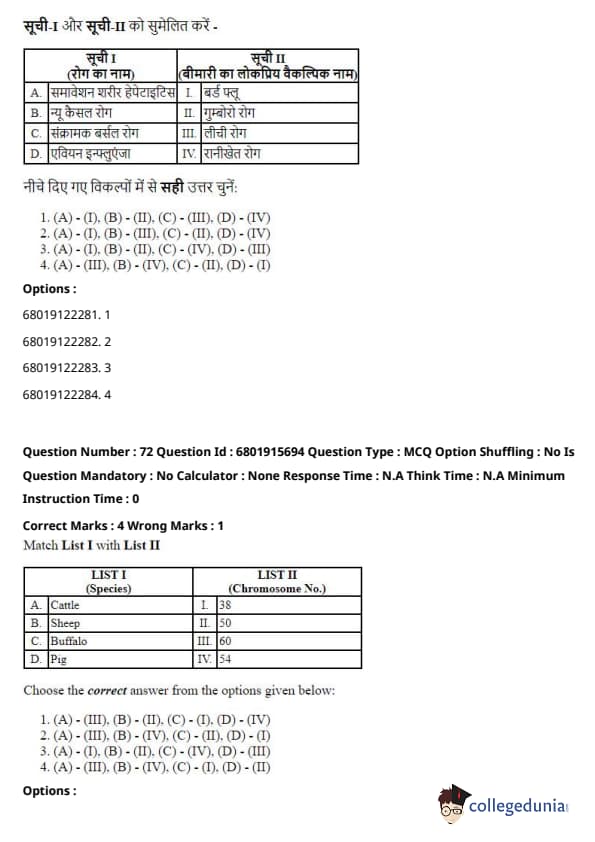 सूची-I और सूची-II को सुमेलित करें -

| सूची I (रोग का नाम) | | सूची II (बीमारी का लोकप्रिय वैकल्पिक नाम) | |
|---|---|---|---|
| A. | समावेशन शरीर हेपेटाइटिस | I. | बर्ड फ्लू |
| B. | न्यू कैसल रोग | II. | गुम्बोरो रोग |
| C. | संक्रामक बर्सल रोग | III. | लीची रोग |
| D. | एवियन इन्फ्लुएंजा | IV. | रानीखेत रोग |

नीचे दिए गए विकल्पों में से सही उत्तर चुनें:

1. (A) - (I), (B) - (II), (C) - (III), (D) - (IV)
2. (A) - (I), (B) - (III), (C) - (II), (D) - (IV)
3. (A) - (I), (B) - (II), (C) - (IV), (D) - (III)
4. (A) - (III), (B) - (IV), (C) - (II), (D) - (I)

Options :

68019122281. 1

68019122282. 2

68019122283. 3

68019122284. 4

Question Number : 72 Question Id : 6801915694 Question Type : MCQ Option Shuffling : No Is Question Mandatory : No Calculator : None Response Time : N.A Think Time : N.A Minimum Instruction Time : 0

Correct Marks : 4 Wrong Marks : 1

Match List I with List II

| LIST I (Species) | | LIST II (Chromosome No.) | |
|---|---|---|---|
| A. | Cattle | I. | 38 |
| B. | Sheep | II. | 50 |
| C. | Buffalo | III. | 60 |
| D. | Pig | IV. | 54 |

Choose the correct answer from the options given below:

1. (A) - (III), (B) - (II), (C) - (I), (D) - (IV)
2. (A) - (III), (B) - (IV), (C) - (II), (D) - (I)
3. (A) - (I), (B) - (II), (C) - (IV), (D) - (III)
4. (A) - (III), (B) - (IV), (C) - (I), (D) - (II)

Options :

collegedunia